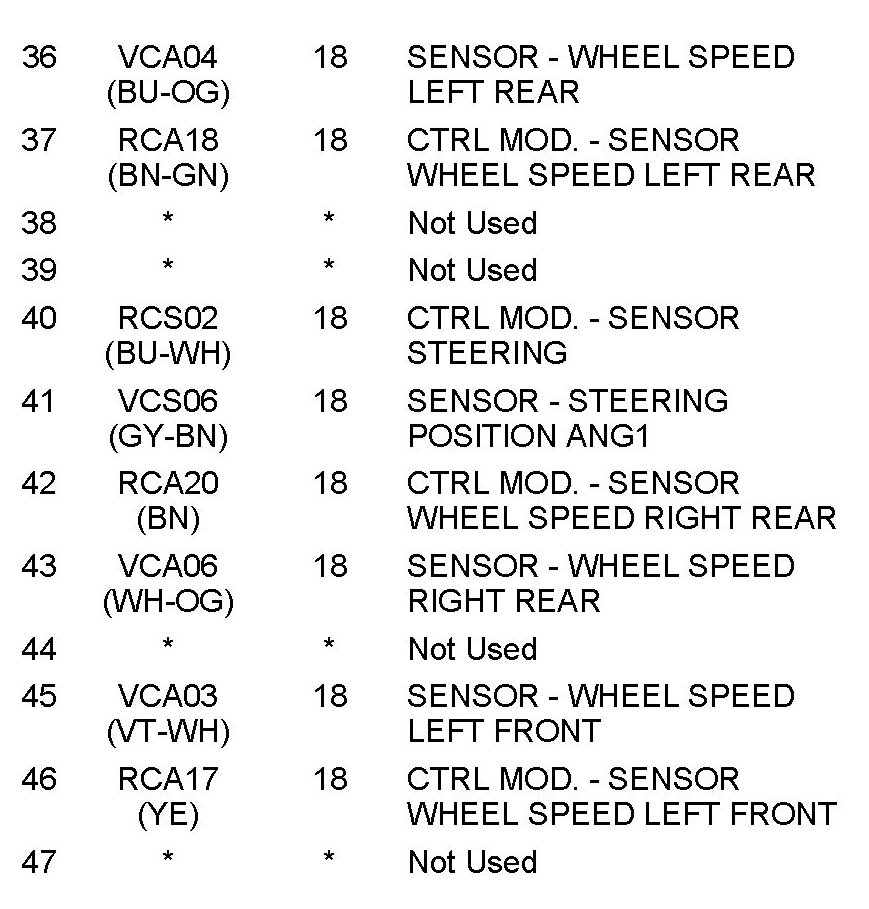 | 36 | VCA04 (BU-OG) | 18 | SENSOR - WHEEL SPEED LEFT REAR |
|---|---|---|---|
| 37 | RCA18 (BN-GN) | 18 | CTRL MOD. - SENSOR WHEEL SPEED LEFT REAR |
| 38 | * | * | Not Used |
| 39 | * | * | Not Used |
| 40 | RCS02 (BU-WH) | 18 | CTRL MOD. - SENSOR STEERING |
| 41 | VCS06 (GY-BN) | 18 | SENSOR - STEERING POSITION ANG1 |
| 42 | RCA20 (BN) | 18 | CTRL MOD. - SENSOR WHEEL SPEED RIGHT REAR |
| 43 | VCA06 (WH-OG) | 18 | SENSOR - WHEEL SPEED RIGHT REAR |
| 44 | * | * | Not Used |
| 45 | VCA03 (VT-WH) | 18 | SENSOR - WHEEL SPEED LEFT FRONT |
| 46 | RCA17 (YE) | 18 | CTRL MOD. - SENSOR WHEEL SPEED LEFT FRONT |
| 47 | * | * | Not Used |